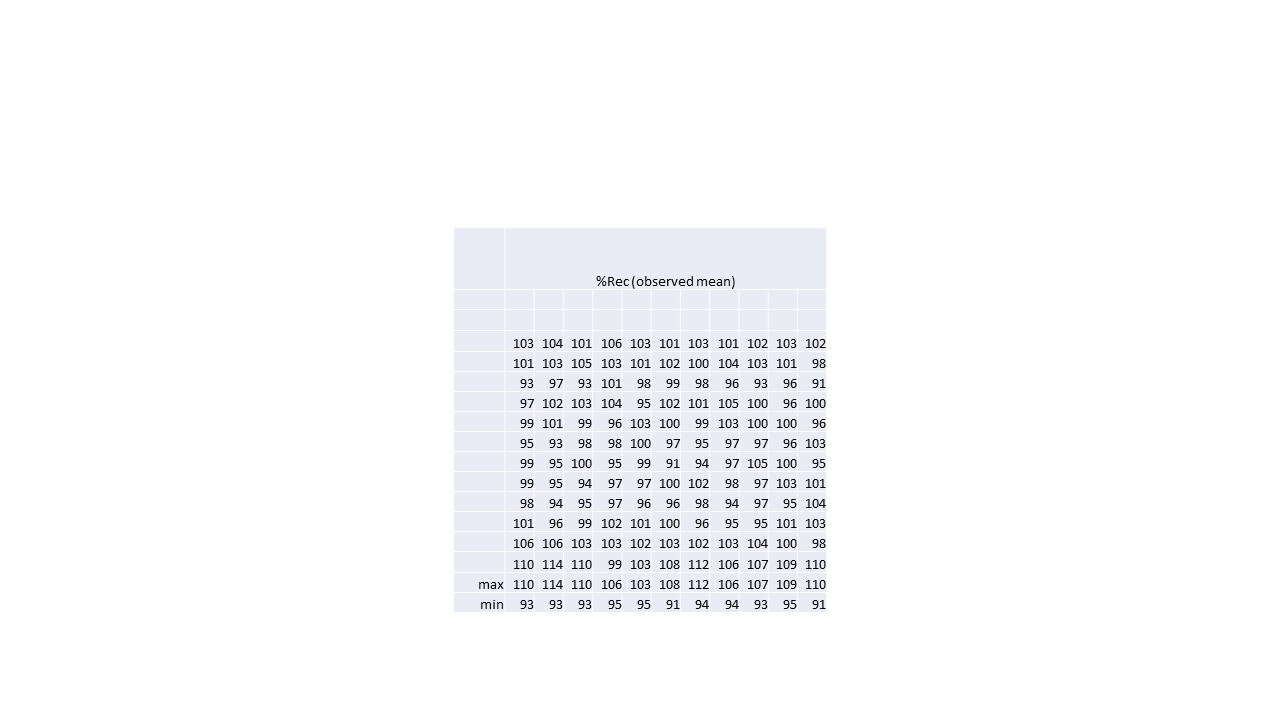 |  | %Rec (observed mean) |  |  |  |  |  |  |  |  |  |  |
|---|---|---|---|---|---|---|---|---|---|---|---|
|  |  |  |  |  |  |  |  |  |  |  |  |
|  |  |  |  |  |  |  |  |  |  |  |  |
|  | 103 | 104 | 101 | 106 | 103 | 101 | 103 | 101 | 102 | 103 | 102 |
|  | 101 | 103 | 105 | 103 | 101 | 102 | 100 | 104 | 103 | 101 | 98 |
|  | 93 | 97 | 93 | 101 | 98 | 99 | 98 | 96 | 93 | 96 | 91 |
|  | 97 | 102 | 103 | 104 | 95 | 102 | 101 | 105 | 100 | 96 | 100 |
|  | 99 | 101 | 99 | 96 | 103 | 100 | 99 | 103 | 100 | 100 | 96 |
|  | 95 | 93 | 98 | 98 | 100 | 97 | 95 | 97 | 97 | 96 | 103 |
|  | 99 | 95 | 100 | 95 | 99 | 91 | 94 | 97 | 105 | 100 | 95 |
|  | 99 | 95 | 94 | 97 | 97 | 100 | 102 | 98 | 97 | 103 | 101 |
|  | 98 | 94 | 95 | 97 | 96 | 96 | 98 | 94 | 97 | 95 | 104 |
|  | 101 | 96 | 99 | 102 | 101 | 100 | 96 | 95 | 95 | 101 | 103 |
|  | 106 | 106 | 103 | 103 | 102 | 103 | 102 | 103 | 104 | 100 | 98 |
|  | 110 | 114 | 110 | 99 | 103 | 108 | 112 | 106 | 107 | 109 | 110 |
| max | 110 | 114 | 110 | 106 | 103 | 108 | 112 | 106 | 107 | 109 | 110 |
| min | 93 | 93 | 93 | 95 | 95 | 91 | 94 | 94 | 93 | 95 | 91 |